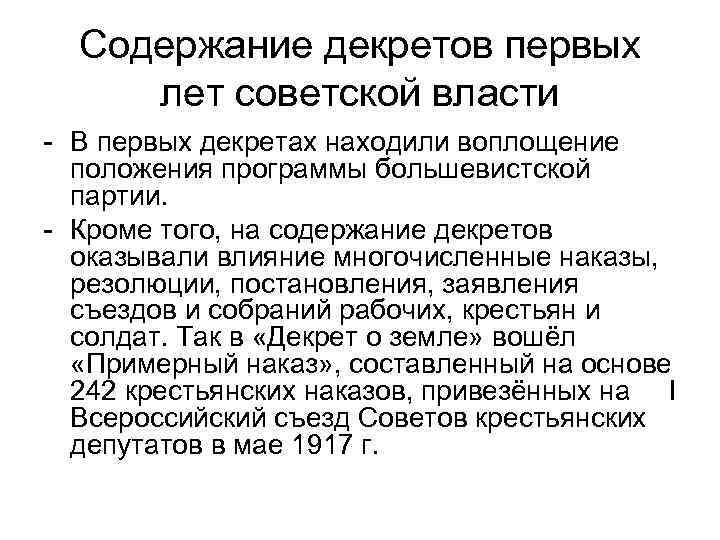 Содержание декретов первых лет советской власти

- В первых декретах находили воплощение положения программы большевистской партии.

- Кроме того, на содержание декретов оказывали влияние многочисленные наказы, резолюции, постановления, заявления съездов и собраний рабочих, крестьян и солдат. Так в «Декрет о земле» вошёл «Примерный наказ», составленный на основе 242 крестьянских наказов, привезённых на I Всероссийский съезд Советов крестьянских депутатов в мае 1917 г.